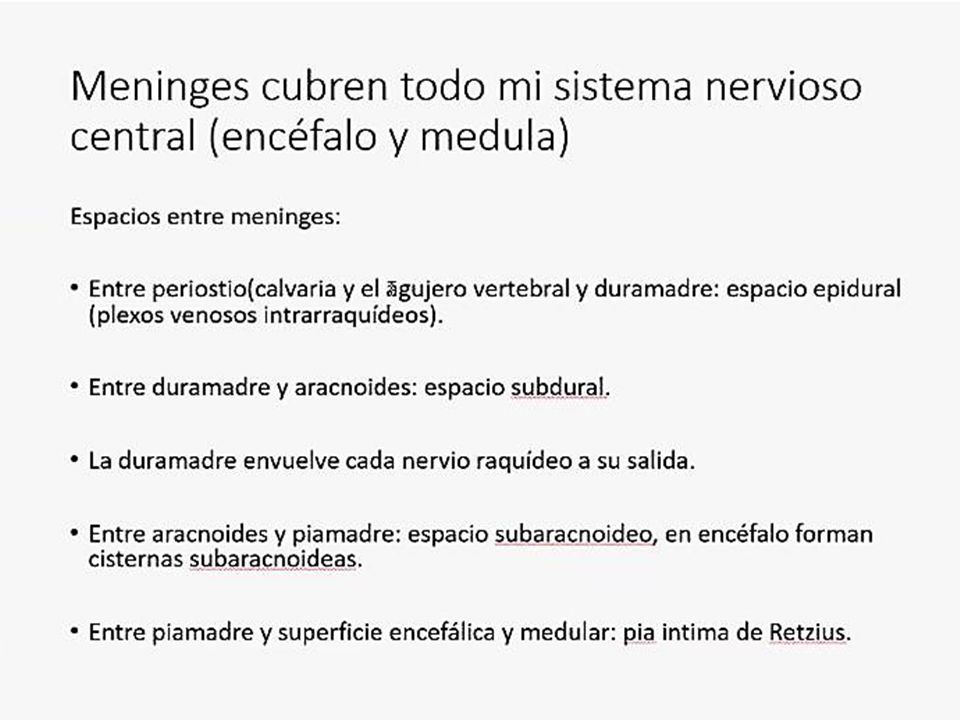 Meninges cubren todo mi sistema nervioso central (encéfalo y medula)

Espacios entre meninges:

• Entre periostio(calvaria y el agujero vertebral y duramadre: espacio epidural (plexos venosos intrarraquídeos).

• Entre duramadre y aracnoides: espacio subdural.

• La duramadre envuelve cada nervio raquídeo a su salida.

• Entre aracnoides y piamadre: espacio subaracnoideo, en encéfalo forman cisternas subaracnoideas.

• Entre piamadre y superficie encefálica y medular: pia intima de Retzius.